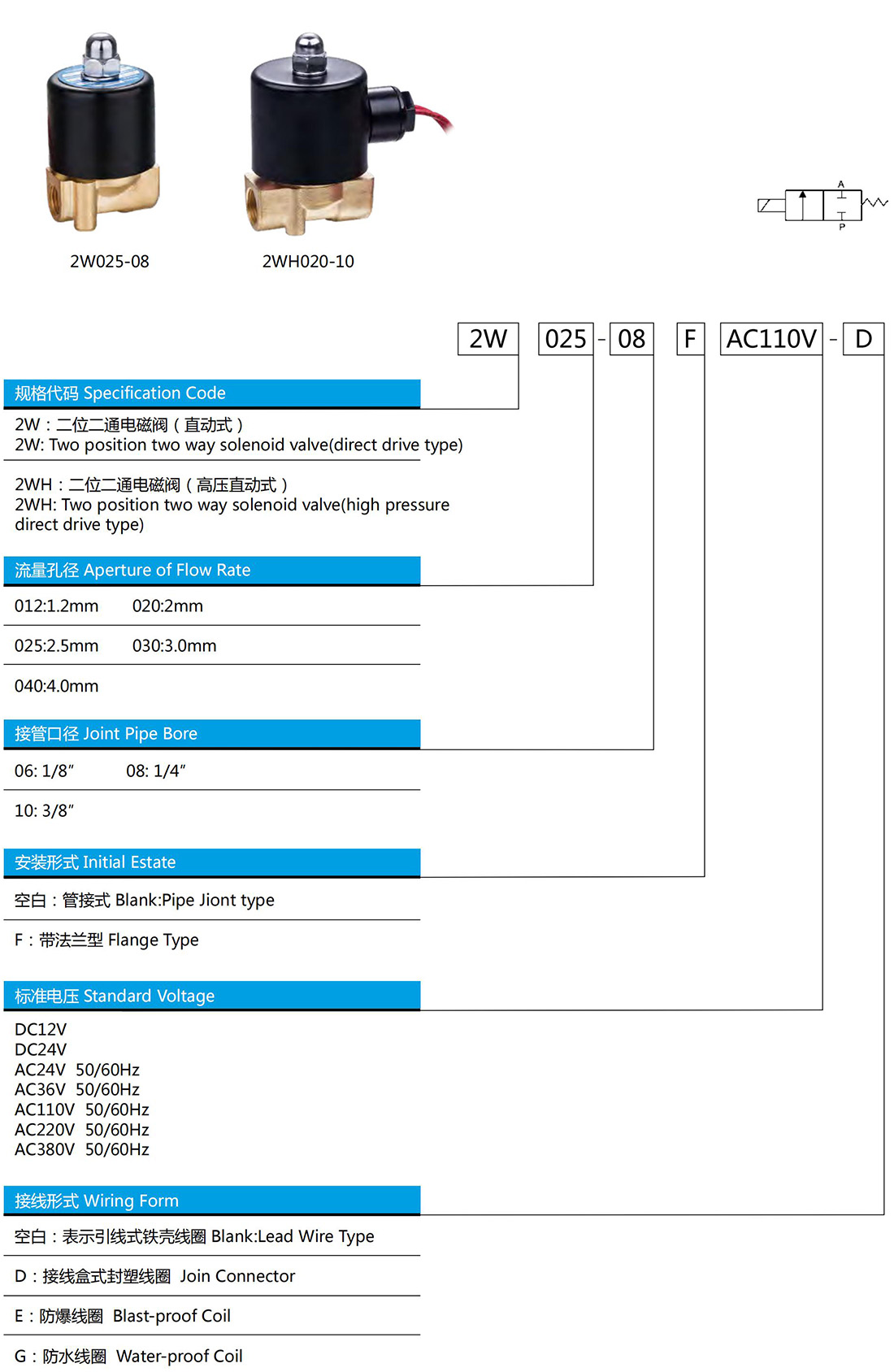 2W025-08

2WH020-10

A

P

2W 025 - 08 F AC110V - D

规格代码 Specification Code

2W：二位二通电磁阀（直动式）
2W: Two position two way solenoid valve(direct drive type)

2WH：二位二通电磁阀（高压直动式）
2WH: Two position two way solenoid valve(high pressure direct drive type)

流量孔径 Aperture of Flow Rate

012:1.2mm 020:2mm

025:2.5mm 030:3.0mm

040:4.0mm

接管口径 Joint Pipe Bore

06: 1/8″ 08: 1/4″

10: 3/8″

安装形式 Initial Estate

空白：管接式 Blank:Pipe Jiont type

F：带法兰型 Flange Type

标准电压 Standard Voltage

DC12V
DC24V
AC24V 50/60Hz
AC36V 50/60Hz
AC110V 50/60Hz
AC220V 50/60Hz
AC380V 50/60Hz

接线形式 Wiring Form

空白：表示引线式铁壳线圈 Blank:Lead Wire Type

D：接线盒式封塑线圈 Join Connector

E：防爆线圈 Blast-proof Coil

G：防水线圈 Water-proof Coil